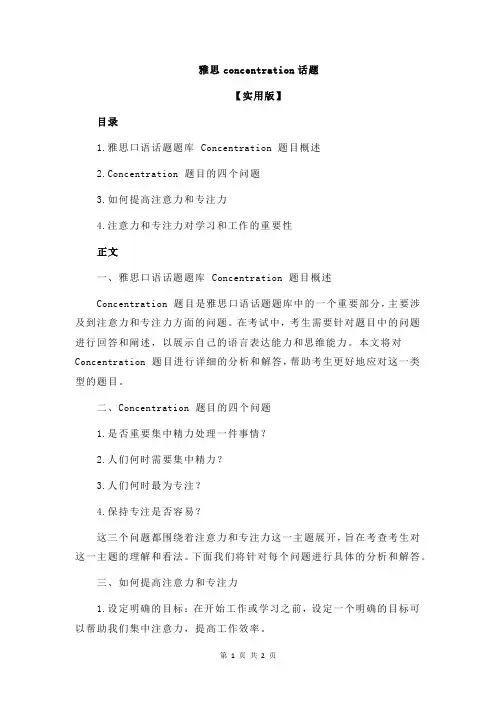 雅思 concentration 话题

【实用版】

目录

1.雅思口语话题题库 Concentration 题目概述

2.Concentration 题目的四个问题

3.如何提高注意力和专注力

4.注意力和专注力对学习和工作的重要性

正文

一、雅思口语话题题库 Concentration 题目概述

Concentration 题目是雅思口语话题题库中的一个重要部分，主要涉及到注意力和专注力方面的问题。在考试中，考生需要针对题目中的问题进行回答和阐述，以展示自己的语言表达能力和思维能力。本文将对 Concentration 题目进行详细的分析和解答，帮助考生更好地应对这一类型的题目。

二、Concentration 题目的四个问题

1.是否重要集中精力处理一件事情？

2.人们何时需要集中精力？

3.人们何时最为专注？

4.保持专注是否容易？

这三个问题都围绕着注意力和专注力这一主题展开，旨在考查考生对这一主题的理解和看法。下面我们将针对每个问题进行具体的分析和解答。

三、如何提高注意力和专注力

1.设定明确的目标：在开始工作或学习之前，设定一个明确的目标可以帮助我们集中注意力，提高工作效率。

第 1 页 共 2 页